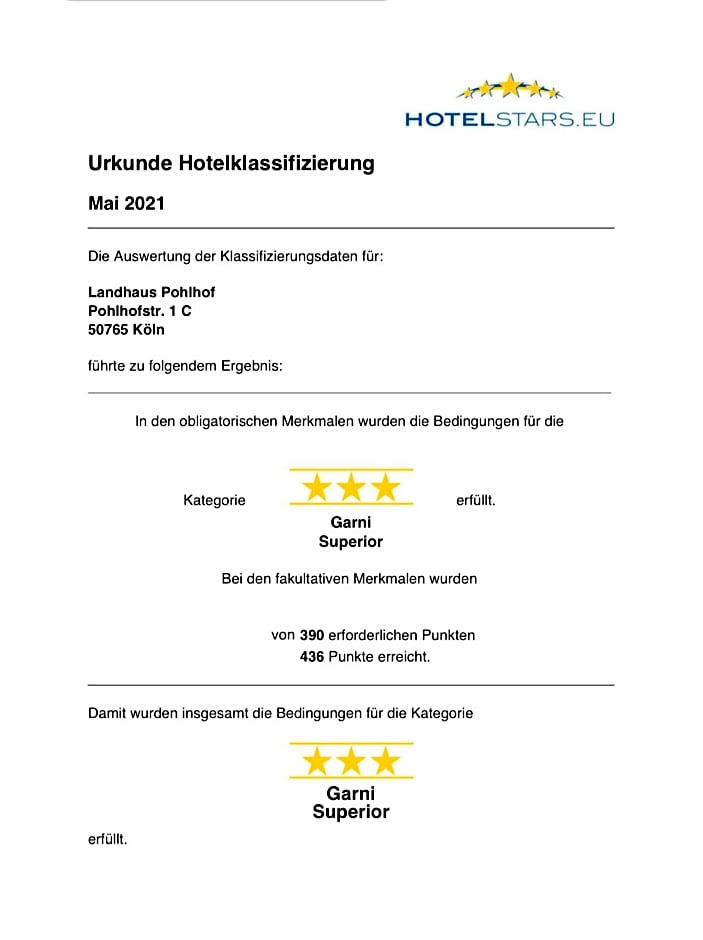 HOTELSTARS.EU

Urkunde Hotelklassifizierung

Mai 2021

Die Auswertung der Klassifizierungsdaten für:

Landhaus Pohlhof
Pohlhofstr. 1 C
50765 Köln

führte zu folgendem Ergebnis:

In den obligatorischen Merkmalen wurden die Bedingungen für die

Kategorie ★★★ erfüllt.
Garni
Superior

Bei den fakultativen Merkmalen wurden

von 390 erforderlichen Punkten
436 Punkte erreicht.

Damit wurden insgesamt die Bedingungen für die Kategorie

★★★
Garni
Superior

erfüllt.